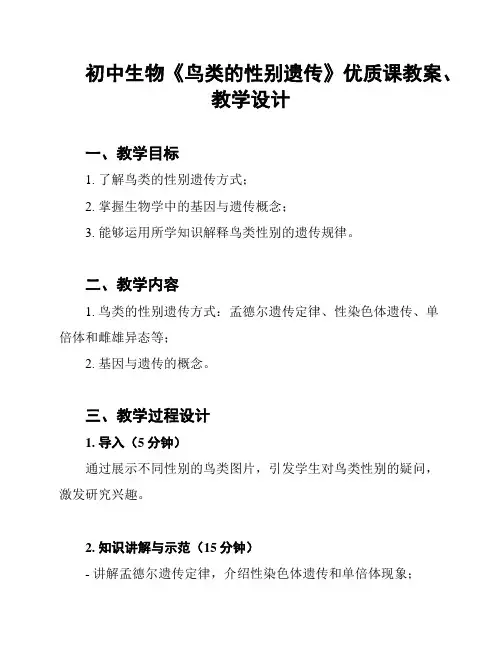 初中生物《鸟类的性别遗传》优质课教案、教学设计

一、教学目标

1. 了解鸟类的性别遗传方式；

2. 掌握生物学中的基因与遗传概念；

3. 能够运用所学知识解释鸟类性别的遗传规律。

二、教学内容

1. 鸟类的性别遗传方式：孟德尔遗传定律、性染色体遗传、单倍体和雌雄异态等；

2. 基因与遗传的概念。

三、教学过程设计

1. 导入（5 分钟）

通过展示不同性别的鸟类图片，引发学生对鸟类性别的疑问，激发研究兴趣。

2. 知识讲解与示范（15 分钟）

- 讲解孟德尔遗传定律，介绍性染色体遗传和单倍体现象；